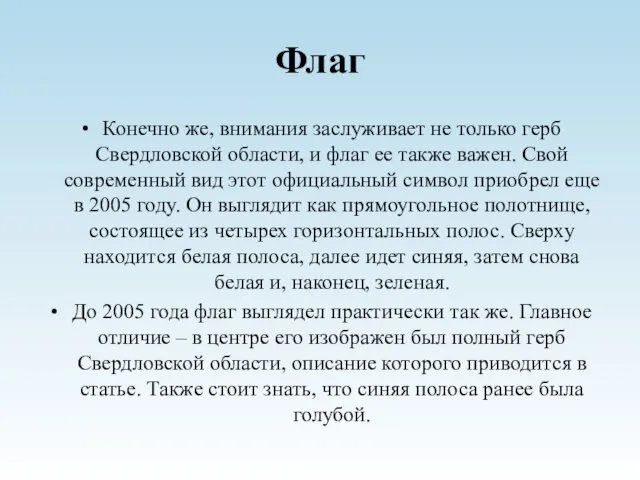 Флаг

• Конечно же, внимания заслуживает не только герб Свердловской области, и флаг ее также важен. Свой современный вид этот официальный символ приобрел еще в 2005 году. Он выглядит как прямоугольное полотнище, состоящее из четырех горизонтальных полос. Сверху находится белая полоса, далее идет синяя, затем снова белая и, наконец, зеленая.

• До 2005 года флаг выглядел практически так же. Главное отличие – в центре его изображен был полный герб Свердловской области, описание которого приводится в статье. Также стоит знать, что синяя полоса ранее была голубой.